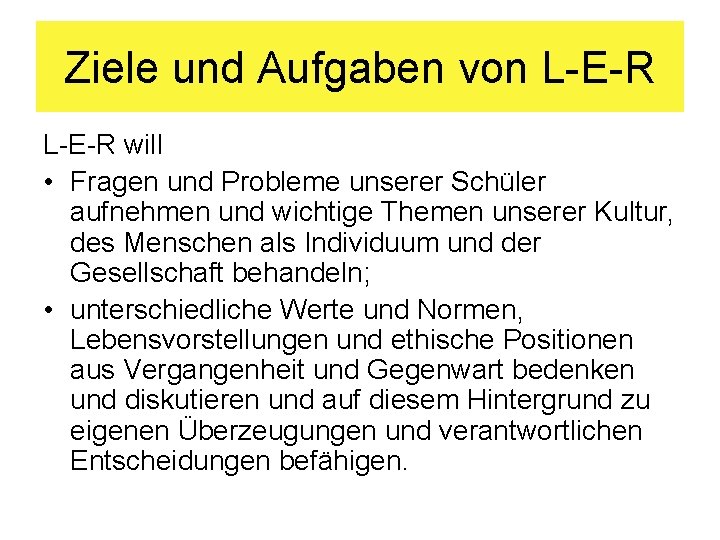 Ziele und Aufgaben von L-E-R

L-E-R will

• Fragen und Probleme unserer Schüler aufnehmen und wichtige Themen unserer Kultur, des Menschen als Individuum und der Gesellschaft behandeln;

• unterschiedliche Werte und Normen, Lebensvorstellungen und ethische Positionen aus Vergangenheit und Gegenwart bedenken und diskutieren und auf diesem Hintergrund zu eigenen Überzeugungen und verantwortlichen Entscheidungen befähigen.